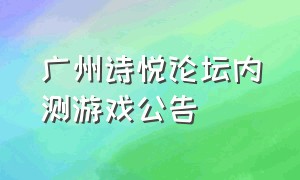 广州诗悦论坛内测游戏公告